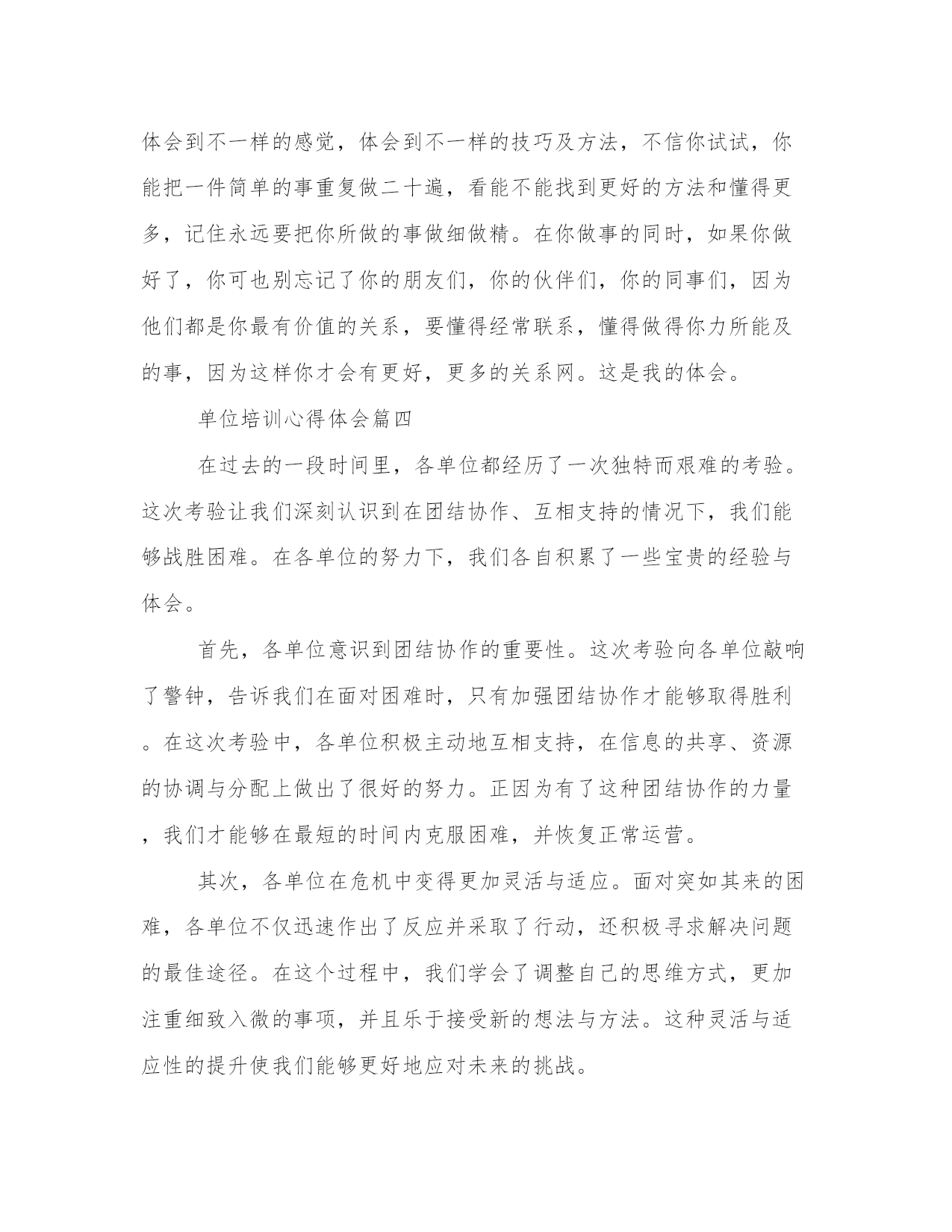 体会到不一样的感觉，体会到不一样的技巧及方法，不信你试试，你能把一件简单的事重复做二十遍，看能不能找到更好的方法和懂得更多，记住永远要把你所做的事做细做精。在你做事的同时，如果你做好了，你可也别忘记了你的朋友们，你的伙伴们，你的同事们，因为他们都是你最有价值的关系，要懂得经常联系，懂得做得你力所能及的事，因为这样你才会有更好，更多的关系网。这是我的体会。

单位培训心得体会篇四

在过去的一段时间里，各单位都经历了一次独特而艰难的考验。这次考验让我们深刻认识到在团结协作、互相支持的情况下，我们能够战胜困难。在各单位的努力下，我们各自积累了一些宝贵的经验与体会。

首先，各单位意识到团结协作的重要性。这次考验向各单位敲响了警钟，告诉我们在面对困难时，只有加强团结协作才能够取得胜利。在这次考验中，各单位积极主动地互相支持，在信息的共享、资源的协调与分配上做出了很好的努力。正因为有了这种团结协作的力量，我们才能够在最短的时间内克服困难，并恢复正常运营。

其次，各单位在危机中变得更加灵活与适应。面对突如其来的困难，各单位不仅迅速作出了反应并采取了行动，还积极寻求解决问题的最佳途径。在这个过程中，我们学会了调整自己的思维方式，更加注重细致入微的事项，并且乐于接受新的想法与方法。这种灵活与适应性的提升使我们能够更好地应对未来的挑战。